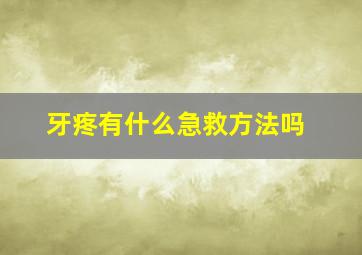 牙疼有什么急救方法吗